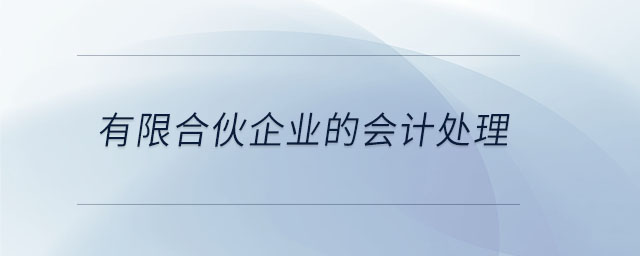 有限合伙企业的会计处理